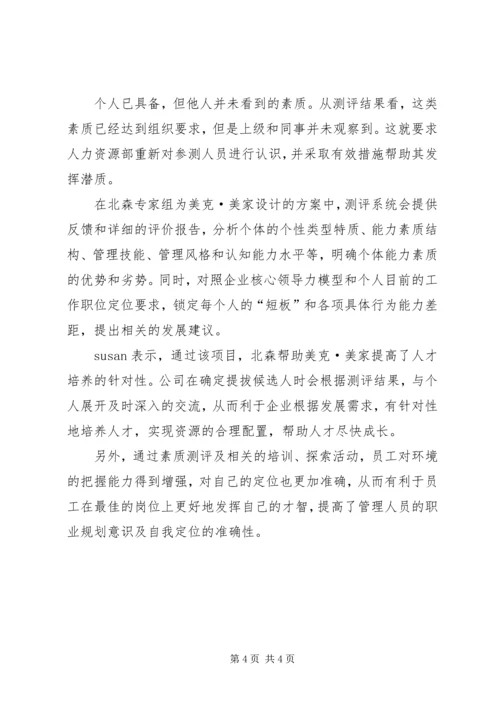 个人已具备，但他人并未看到的素质。从测评结果看，这类素质已经达到组织要求，但是上级和同事并未观察到。这就要求人力资源部重新对参测人员进行认识，并采取有效措施帮助其发挥潜质。

在北森专家组为美克·美家设计的方案中，测评系统会提供反馈和详细的评价报告，分析个体的个性类型特质、能力素质结构、管理技能、管理风格和认知能力水平等，明确个体能力素质的优势和劣势。同时，对照企业核心领导力模型和个人目前的工作职位定位要求，锁定每个人的“短板”和各项具体行为能力差距，提出相关的发展建议。

susan 表示，通过该项目，北森帮助美克·美家提高了人才培养的针对性。公司在确定提拔候选人时会根据测评结果，与个人展开及时深入的交流，从而利于企业根据发展需求，有针对性地培养人才，实现资源的合理配置，帮助人才尽快成长。

另外，通过素质测评及相关的培训、探索活动，员工对环境的把握能力得到增强，对自己的定位也更加准确，从而有利于员工在最佳的岗位上更好地发挥自己的才智，提高了管理人员的职业规划意识及自我定位的准确性。

第 4 页 共 4 页